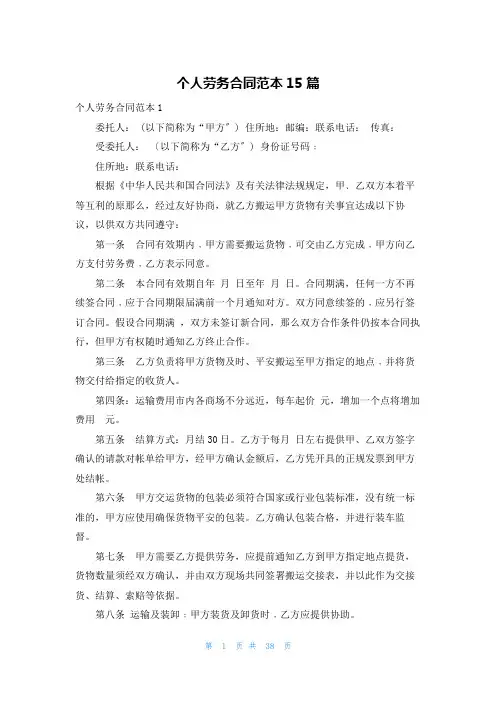 个人劳务合同范本 15 篇

个人劳务合同范本 1

委托人：（以下简称为“甲方”）住所地：邮编：联系电话： 传真：

受委托人：（以下简称为“乙方”）身份证号码：

住所地：联系电话：

根据《中华人民共和国合同法》及有关法律法规规定，甲、乙双方本着平等互利的原那么，经过友好协商，就乙方搬运甲方货物有关事宜达成以下协议，以供双方共同遵守：

第一条 合同有效期内，甲方需要搬运货物，可交由乙方完成，甲方向乙方支付劳务费，乙方表示同意。

第二条 本合同有效期自年 月 日至年 月 日。合同期满，任何一方不再续签合同，应于合同期限届满前一个月通知对方。双方同意续签的，应另行签订合同。假设合同期满，双方未签订新合同，那么双方合作条件仍按本合同执行，但甲方有权随时通知乙方终止合作。

第三条 乙方负责将甲方货物及时、平安搬运至甲方指定的地点，并将货物交付给指定的收货人。

第四条：运输费用市内各商场不分远近，每车起价 元，增加一个点将增加费用 元。

第五条 结算方式：月结 30 日。乙方于每月 日左右提供甲、乙双方签字确认的请款对帐单给甲方，经甲方确认金额后，乙方凭开具的正规发票到甲方处结帐。

第六条 甲方交运货物的包装必须符合国家或行业包装标准，没有统一标准的，甲方应使用确保货物平安的包装。乙方确认包装合格，并进行装车监督。

第七条 甲方需要乙方提供劳务，应提前通知乙方到甲方指定地点提货，货物数量须经双方确认，并由双方现场共同签署搬运交接表，并以此作为交接货、结算、索赔等依据。

第八条 运输及装卸：甲方装货及卸货时，乙方应提供协助。

第 1 页 共 38 页